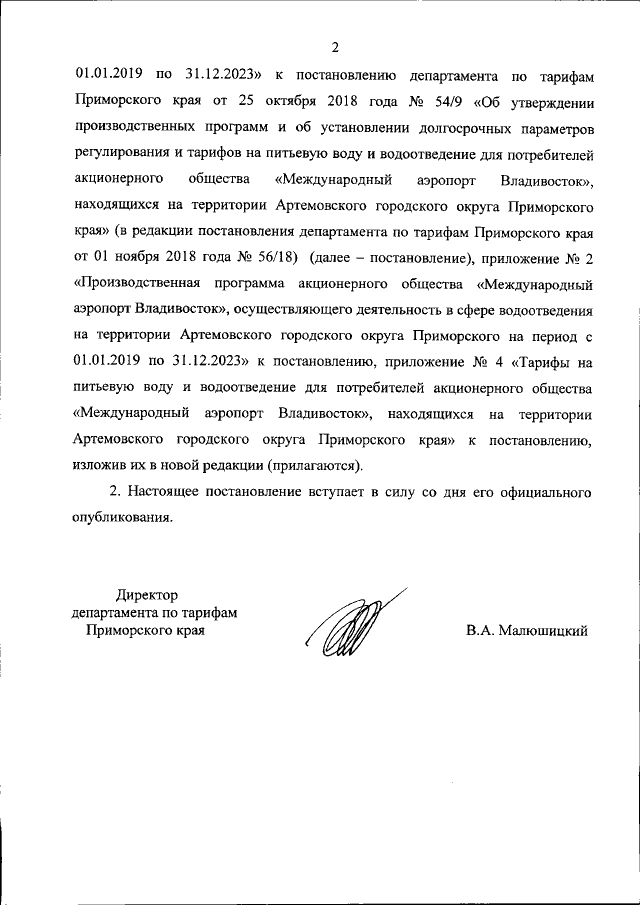 2

01.01.2019 по 31.12.2023» к постановлению департамента по тарифам Приморского края от 25 октября 2018 года № 54/9 «Об утверждении производственных программ и об установлении долгосрочных параметров регулирования и тарифов на питьевую воду и водоотведение для потребителей акционерного общества «Международный аэропорт Владивосток», находящихся на территории Артемовского городского округа Приморского края» (в редакции постановления департамента по тарифам Приморского края от 01 ноября 2018 года № 56/18) (далее – постановление), приложение № 2 «Производственная программа акционерного общества «Международный аэропорт Владивосток», осуществляющего деятельность в сфере водоотведения на территории Артемовского городского округа Приморского на период с 01.01.2019 по 31.12.2023» к постановлению, приложение № 4 «Тарифы на питьевую воду и водоотведение для потребителей акционерного общества «Международный аэропорт Владивосток», находящихся на территории Артемовского городского округа Приморского края» к постановлению, изложив их в новой редакции (прилагаются).

2. Настоящее постановление вступает в силу со дня его официального опубликования.

Директор
департамента по тарифам
Приморского края

В.А. Малюшицкий